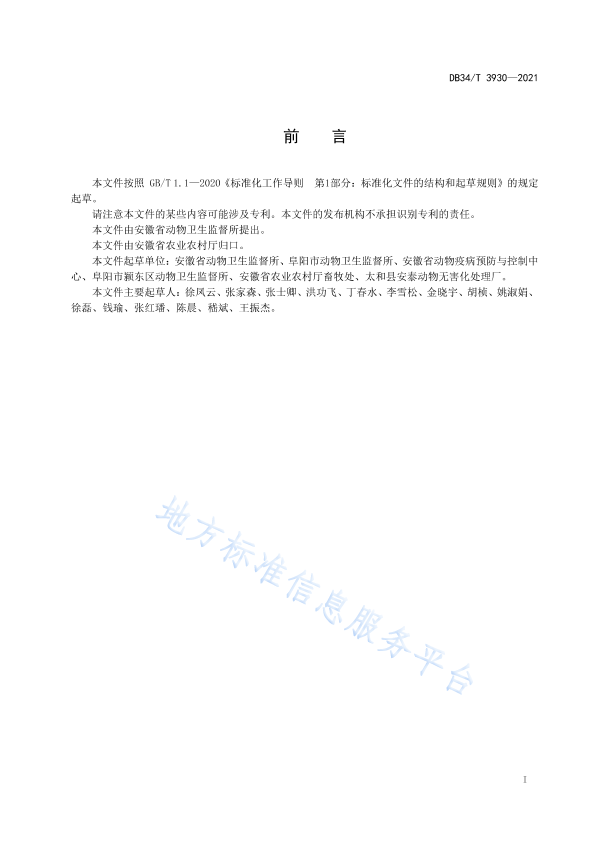 DB34/T 3930—2021

前　言

本文件按照 GB/T 1.1—2020《标准化工作导则　第1部分：标准化文件的结构和起草规则》的规定起草。

请注意本文件的某些内容可能涉及专利。本文件的发布机构不承担识别专利的责任。

本文件由安徽省动物卫生监督所提出。

本文件由安徽省农业农村厅归口。

本文件起草单位：安徽省动物卫生监督所、阜阳市动物卫生监督所、安徽省动物疫病预防与控制中心、阜阳市颍东区动物卫生监督所、安徽省农业农村厅畜牧处、太和县安泰动物无害化处理厂。

本文件主要起草人：徐凤云、张家森、张士卿、洪功飞、丁春水、李雪松、金晓宇、胡楠、姚淑娟、徐磊、钱瑜、张红璠、陈晨、嵇斌、王振杰。

地方标准信息服务平台

I